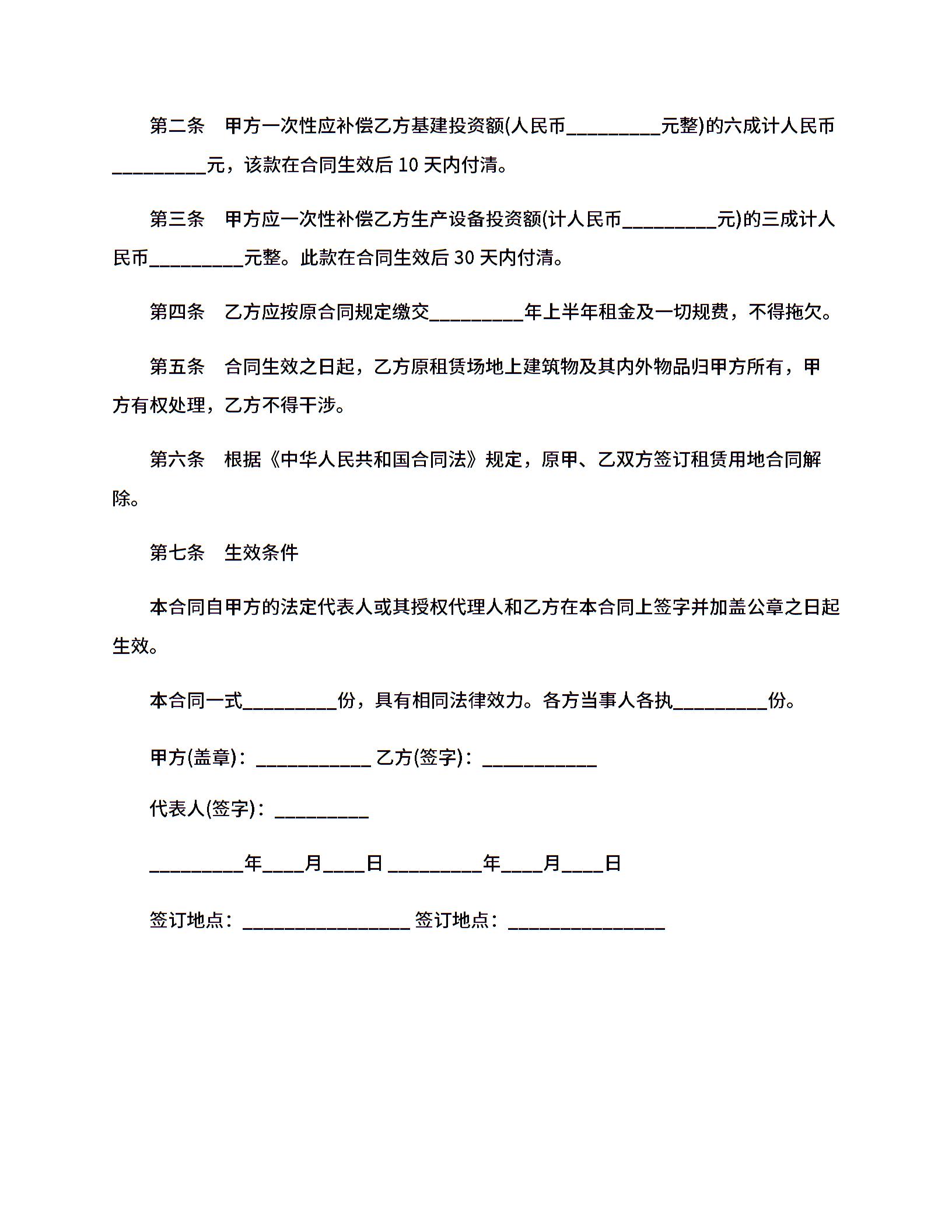 第二条　甲方一次性应补偿乙方基建投资额(人民币_________元整)的六成计人民币_________元，该款在合同生效后 10 天内付清。

第三条　甲方应一次性补偿乙方生产设备投资额(计人民币_________元)的三成计人民币_________元整。此款在合同生效后 30 天内付清。

第四条　乙方应按原合同规定缴交_________年上半年租金及一切规费，不得拖欠。

第五条　合同生效之日起，乙方原租赁场地上建筑物及其内外物品归甲方所有，甲方有权处理，乙方不得干涉。

第六条　根据《中华人民共和国合同法》规定，原甲、乙双方签订租赁用地合同解除。

第七条　生效条件

本合同自甲方的法定代表人或其授权代理人和乙方在本合同上签字并加盖公章之日起生效。

本合同一式_________份，具有相同法律效力。各方当事人各执_________份。

甲方(盖章)：___________ 乙方(签字)：___________

代表人(签字)：_________

_________年____月____日 _________年____月____日

签订地点：________________ 签订地点：_______________